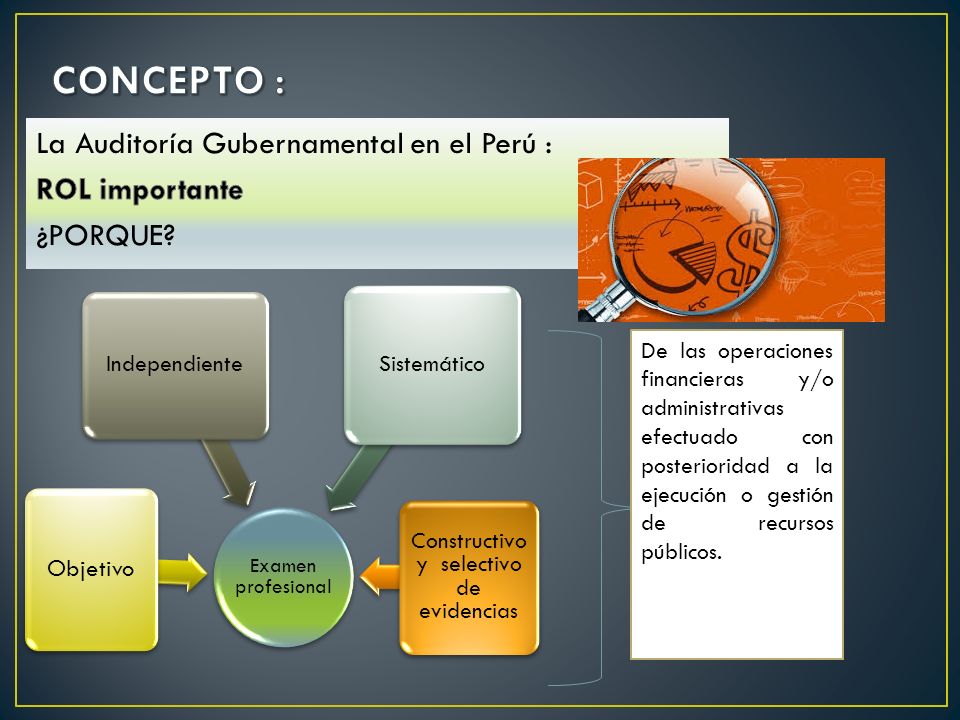 CONCEPTO :

La Auditoría Gubernamental en el Perú :

ROL importante

¿PORQUE?

Independiente

Sistemático

Objetivo

Examen profesional

Constructivo y selectivo de evidencias

De las operaciones financieras y/o administrativas efectuado con posterioridad a la ejecución o gestión de recursos públicos.